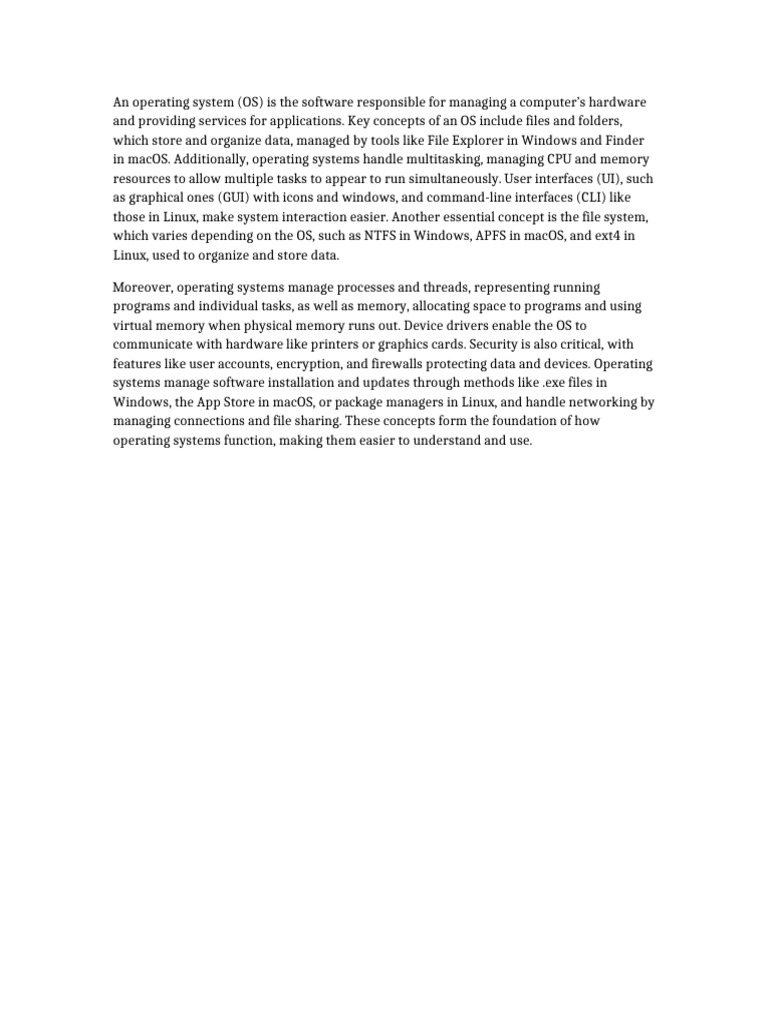 An operating system (OS) is the software responsible for managing a computer's hardware and providing services for applications. Key concepts of an OS include files and folders, which store and organize data, managed by tools like File Explorer in Windows and Finder in macOS. Additionally, operating systems handle multitasking, managing CPU and memory resources to allow multiple tasks to appear to run simultaneously. User interfaces (UI), such as graphical ones (GUI) with icons and windows, and command-line interfaces (CLI) like those in Linux, make system interaction easier. Another essential concept is the file system, which varies depending on the OS, such as NTFS in Windows, APFS in macOS, and ext4 in Linux, used to organize and store data.

Moreover, operating systems manage processes and threads, representing running programs and individual tasks, as well as memory, allocating space to programs and using virtual memory when physical memory runs out. Device drivers enable the OS to communicate with hardware like printers or graphics cards. Security is also critical, with features like user accounts, encryption, and firewalls protecting data and devices. Operating systems manage software installation and updates through methods like .exe files in Windows, the App Store in macOS, or package managers in Linux, and handle networking by managing connections and file sharing. These concepts form the foundation of how operating systems function, making them easier to understand and use.